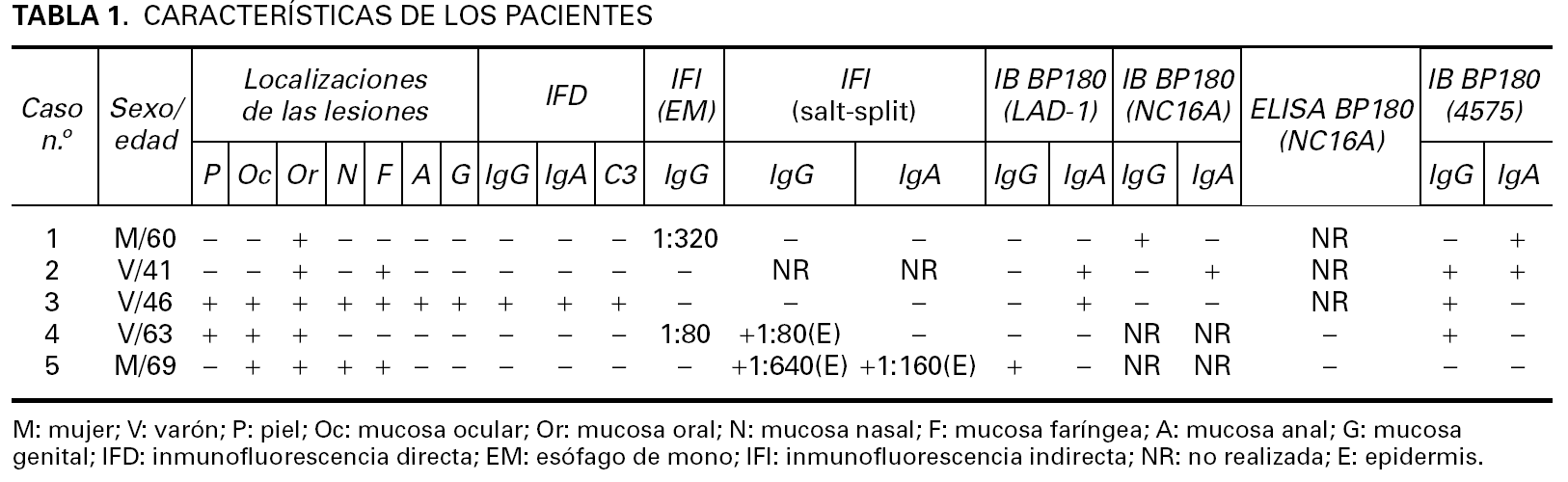 TABLA 1. CARACTERÍSTICAS DE LOS PACIENTES

| Caso n.º | Sexo/ edad | Localizaciones de las lesiones | | | | | | | IFD | | | IFI (EM) | IFI (salt-split) | | IB BP180 (LAD-1) | | IB BP180 (NC16A) | | ELISA BP180 (NC16A) | IB BP180 (4575) | |
|---|---|---|---|---|---|---|---|---|---|---|---|---|---|---|---|---|---|---|---|---|---|
| | | P | Oc | Or | N | F | A | G | IgG | IgA | C3 | IgG | IgG | IgA | IgG | IgA | IgG | IgA | | IgG | IgA |
| 1 | M/60 | – | – | + | – | – | – | – | – | – | – | 1:320 | – | – | – | – | + | – | NR | – | + |
| 2 | V/41 | – | – | + | – | + | – | – | – | – | – | – | NR | NR | – | + | – | + | NR | + | + |
| 3 | V/46 | + | + | + | + | + | + | + | + | + | + | – | – | – | – | + | – | – | NR | + | – |
| 4 | V/63 | + | + | + | – | – | – | – | – | – | – | 1:80 | +1:80(E) | – | – | – | NR | NR | – | + | – |
| 5 | M/69 | – | + | + | + | + | – | – | – | – | – | – | +1:640(E) | +1:160(E) | + | – | NR | NR | – | – | – |

M: mujer; V: varón; P: piel; Oc: mucosa ocular; Or: mucosa oral; N: mucosa nasal; F: mucosa faríngea; A: mucosa anal; G: mucosa genital; IFD: inmunofluorescencia directa; EM: esófago de mono; IFI: inmunofluorescencia indirecta; NR: no realizada; E: epidermis.